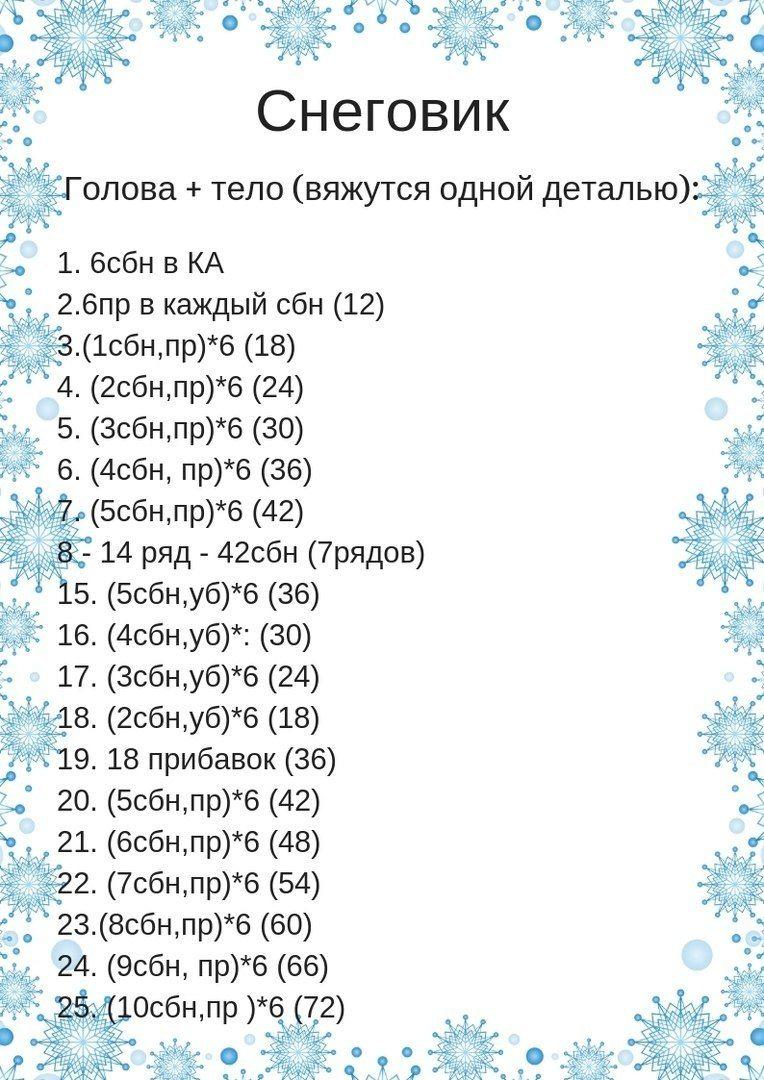 Снеговик

Голова + тело (вяжутся одной деталью):

1. 6сбн в КА
2.6пр в каждый сбн (12)
3.(1сбн,пр)*6 (18)
4. (2сбн,пр)*6 (24)
5. (3сбн,пр)*6 (30)
6. (4сбн, пр)*6 (36)
7. (5сбн,пр)*6 (42)
8 - 14 ряд - 42сбн (7рядов)
15. (5сбн,уб)*6 (36)
16. (4сбн,уб)*: (30)
17. (3сбн,уб)*6 (24)
18. (2сбн,уб)*6 (18)
19. 18 прибавок (36)
20. (5сбн,пр)*6 (42)
21. (6сбн,пр)*6 (48)
22. (7сбн,пр)*6 (54)
23.(8сбн,пр)*6 (60)
24. (9сбн, пр)*6 (66)
25. (10сбн,пр )*6 (72)